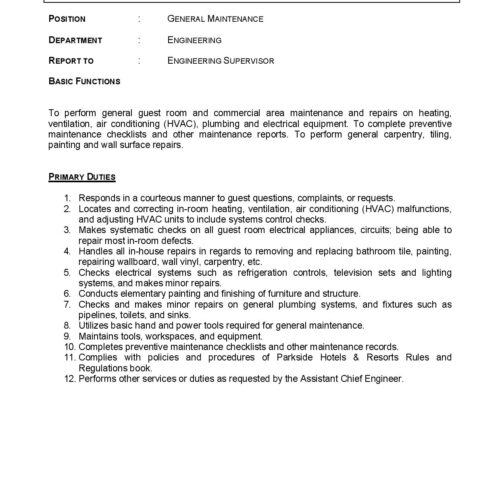 POSITION : GENERAL MAINTENANCE

DEPARTMENT : ENGINEERING

REPORT TO : ENGINEERING SUPERVISOR

BASIC FUNCTIONS

To perform general guest room and commercial area maintenance and repairs on heating, ventilation, air conditioning (HVAC), plumbing and electrical equipment. To complete preventive maintenance checklists and other maintenance reports. To perform general carpentry, tiling, painting and wall surface repairs.

PRIMARY DUTIES

1. Responds in a courteous manner to guest questions, complaints, or requests.
2. Locates and correcting in-room heating, ventilation, air conditioning (HVAC) malfunctions, and adjusting HVAC units to include systems control checks.
3. Makes systematic checks on all guest room electrical appliances, circuits; being able to repair most in-room defects.
4. Handles all in-house repairs in regards to removing and replacing bathroom tile, painting, repairing wallboard, wall vinyl, carpentry, etc.
5. Checks electrical systems such as refrigeration controls, television sets and lighting systems, and makes minor repairs.
6. Conducts elementary painting and finishing of furniture and structure.
7. Checks and makes minor repairs on general plumbing systems, and fixtures such as pipelines, toilets, and sinks.
8. Utilizes basic hand and power tools required for general maintenance.
9. Maintains tools, workspaces, and equipment.
10. Completes preventive maintenance checklists and other maintenance records.
11. Complies with policies and procedures of Parkside Hotels & Resorts Rules and Regulations book.
12. Performs other services or duties as requested by the Assistant Chief Engineer.